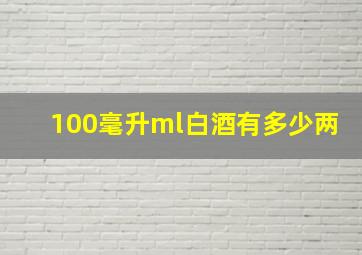 100毫升ml白酒有多少两